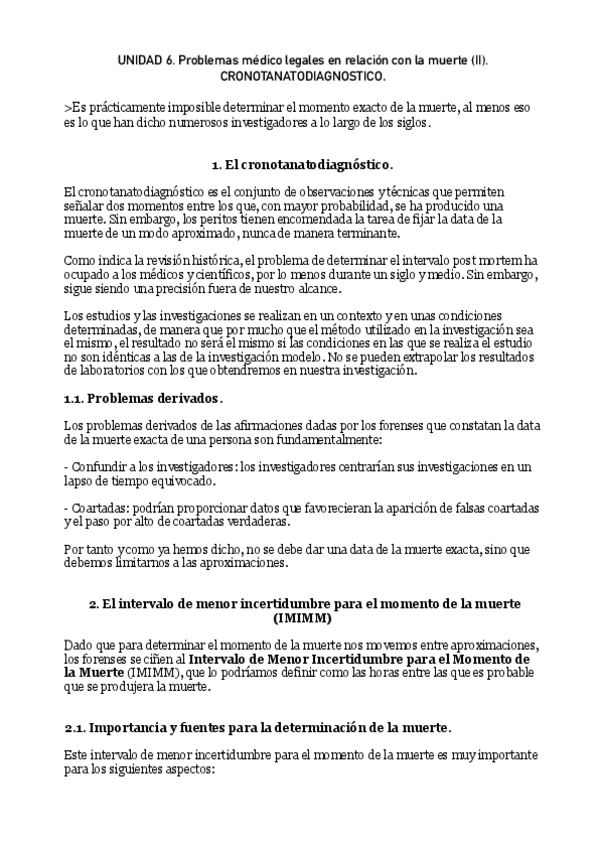 UNIDAD 6. Problemas médico legales en relación con la muerte (II). CRONOTANATODIAGNOSTICO.

>Es prácticamente imposible determinar el momento exacto de la muerte, al menos eso es lo que han dicho numerosos investigadores a lo largo de los siglos.

1. El cronotanatodiagnóstico.

El cronotanatodiagnóstico es el conjunto de observaciones y técnicas que permiten señalar dos momentos entre los que, con mayor probabilidad, se ha producido una muerte. Sin embargo, los peritos tienen encomendada la tarea de fijar la data de la muerte de un modo aproximado, nunca de manera terminante.

Como indica la revisión histórica, el problema de determinar el intervalo post mortem ha ocupado a los médicos y científicos, por lo menos durante un siglo y medio. Sin embargo, sigue siendo una precisión fuera de nuestro alcance.

Los estudios y las investigaciones se realizan en un contexto y en unas condiciones determinadas, de manera que por mucho que el método utilizado en la investigación sea el mismo, el resultado no será el mismo si las condiciones en las que se realiza el estudio no son idénticas a las de la investigación modelo. No se pueden extrapolar los resultados de laboratorios con los que obtendremos en nuestra investigación.

1.1. Problemas derivados.

Los problemas derivados de las afirmaciones dadas por los forenses que constatan la data de la muerte exacta de una persona son fundamentalmente:

- Confundir a los investigadores: los investigadores centrarían sus investigaciones en un lapso de tiempo equivocado.

- Coartadas: podrían proporcionar datos que favorecieran la aparición de falsas coartadas y el paso por alto de coartadas verdaderas.

Por tanto y como ya hemos dicho, no se debe dar una data de la muerte exacta, sino que debemos limitarnos a las aproximaciones.

2. El intervalo de menor incertidumbre para el momento de la muerte (IMIMM)

Dado que para determinar el momento de la muerte nos movemos entre aproximaciones, los forenses se ciñen al Intervalo de Menor Incertidumbre para el Momento de la Muerte (IMIMM), que lo podríamos definir como las horas entre las que es probable que se produjera la muerte.

2.1. Importancia y fuentes para la determinación de la muerte.

Este intervalo de menor incertidumbre para el momento de la muerte es muy importante para los siguientes aspectos: